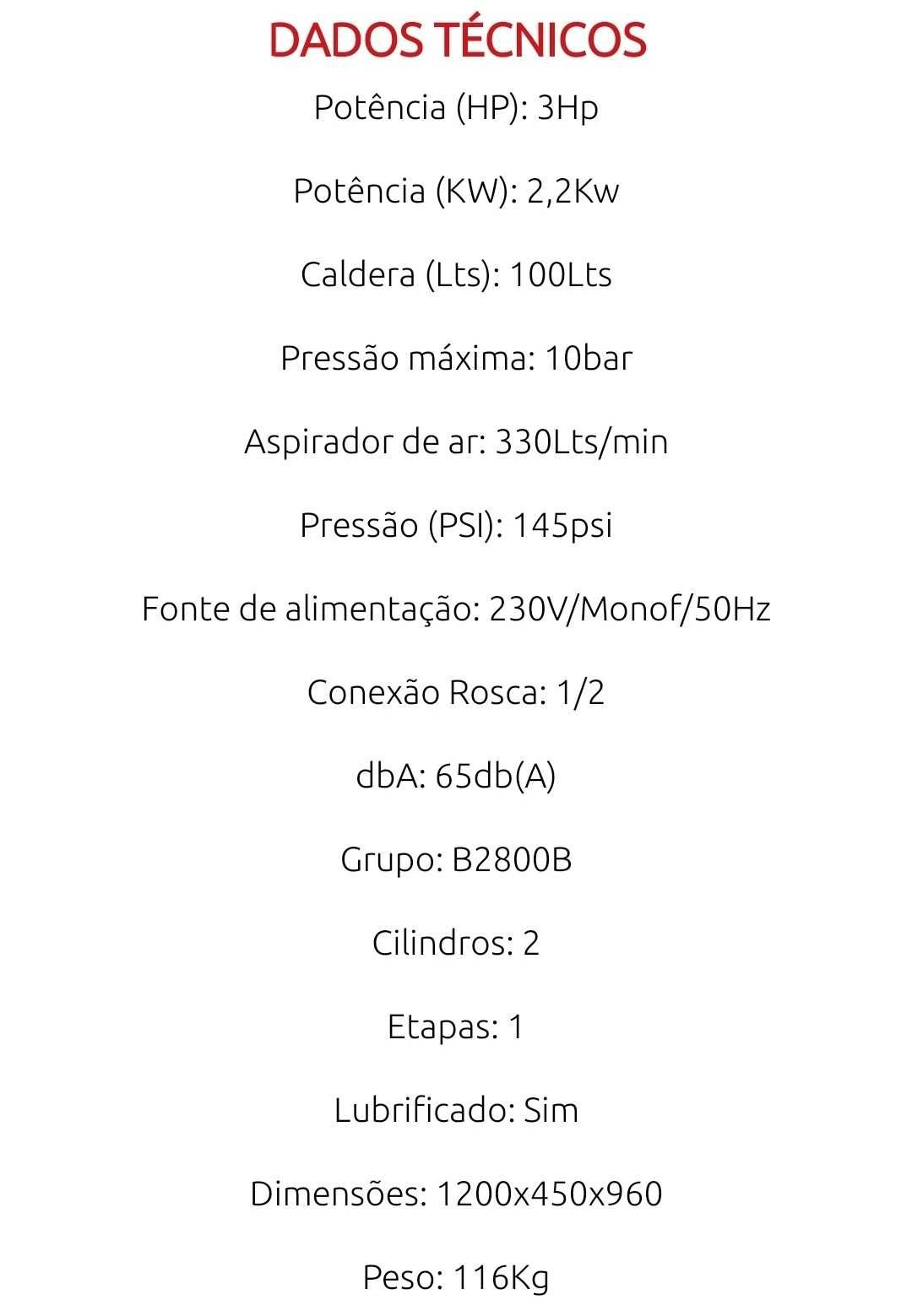 DADOS TÉCNICOS

Potência (HP): 3Hp

Potência (KW): 2,2Kw

Caldera (Lts): 100Lts

Pressão máxima: 10bar

Aspirador de ar: 330Lts/min

Pressão (PSI): 145psi

Fonte de alimentação: 230V/Monof/50Hz

Conexão Rosca: 1/2

dbA: 65db(A)

Grupo: B2800B

Cilindros: 2

Etapas: 1

Lubrificado: Sim

Dimensões: 1200x450x960

Peso: 116Kg